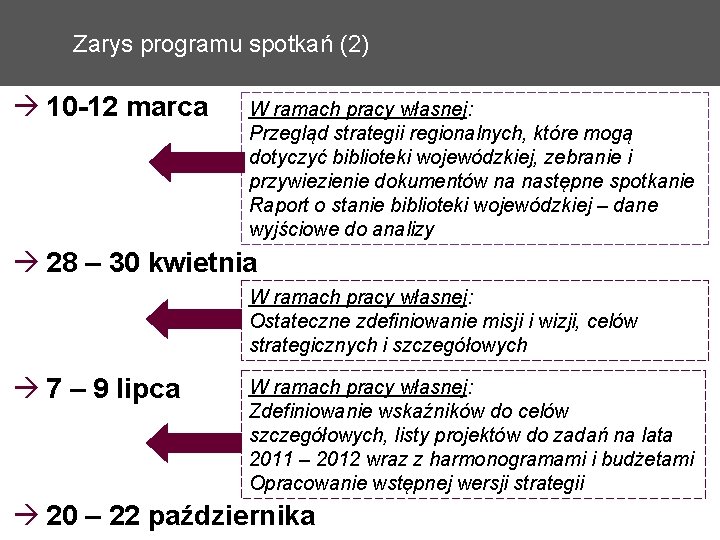 Zarys programu spotkań (2)

→ 10-12 marca

W ramach pracy własnej:
Przegląd strategii regionalnych, które mogą dotyczyć biblioteki wojewódzkiej, zebranie i przywiezienie dokumentów na następne spotkanie
Raport o stanie biblioteki wojewódzkiej – dane wyjściowe do analizy

→ 28 – 30 kwietnia

W ramach pracy własnej:
Ostateczne zdefiniowanie misji i wizji, celów strategicznych i szczegółowych

→ 7 – 9 lipca

W ramach pracy własnej:
Zdefiniowanie wskaźników do celów szczegółowych, listy projektów do zadań na lata 2011 – 2012 wraz z harmonogramami i budżetami
Opracowanie wstępnej wersji strategii

→ 20 – 22 października